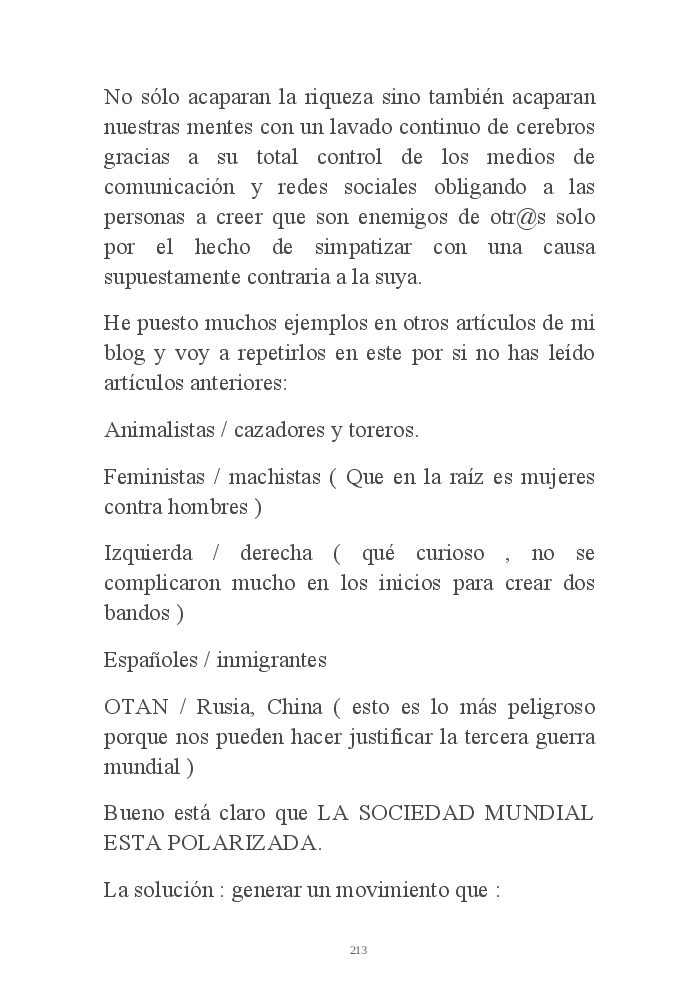 No sólo acaparan la riqueza sino también acaparan nuestras mentes con un lavado continuo de cerebros gracias a su total control de los medios de comunicación y redes sociales obligando a las personas a creer que son enemigos de otr@s solo por el hecho de simpatizar con una causa supuestamente contraria a la suya.

He puesto muchos ejemplos en otros artículos de mi blog y voy a repetirlos en este por si no has leído artículos anteriores:

Animalistas / cazadores y toreros.

Feministas / machistas ( Que en la raíz es mujeres contra hombres )

Izquierda / derecha ( qué curioso , no se complicaron mucho en los inicios para crear dos bandos )

Españoles / inmigrantes

OTAN / Rusia, China ( esto es lo más peligroso porque nos pueden hacer justificar la tercera guerra mundial )

Bueno está claro que LA SOCIEDAD MUNDIAL ESTA POLARIZADA.

La solución : generar un movimiento que :

213